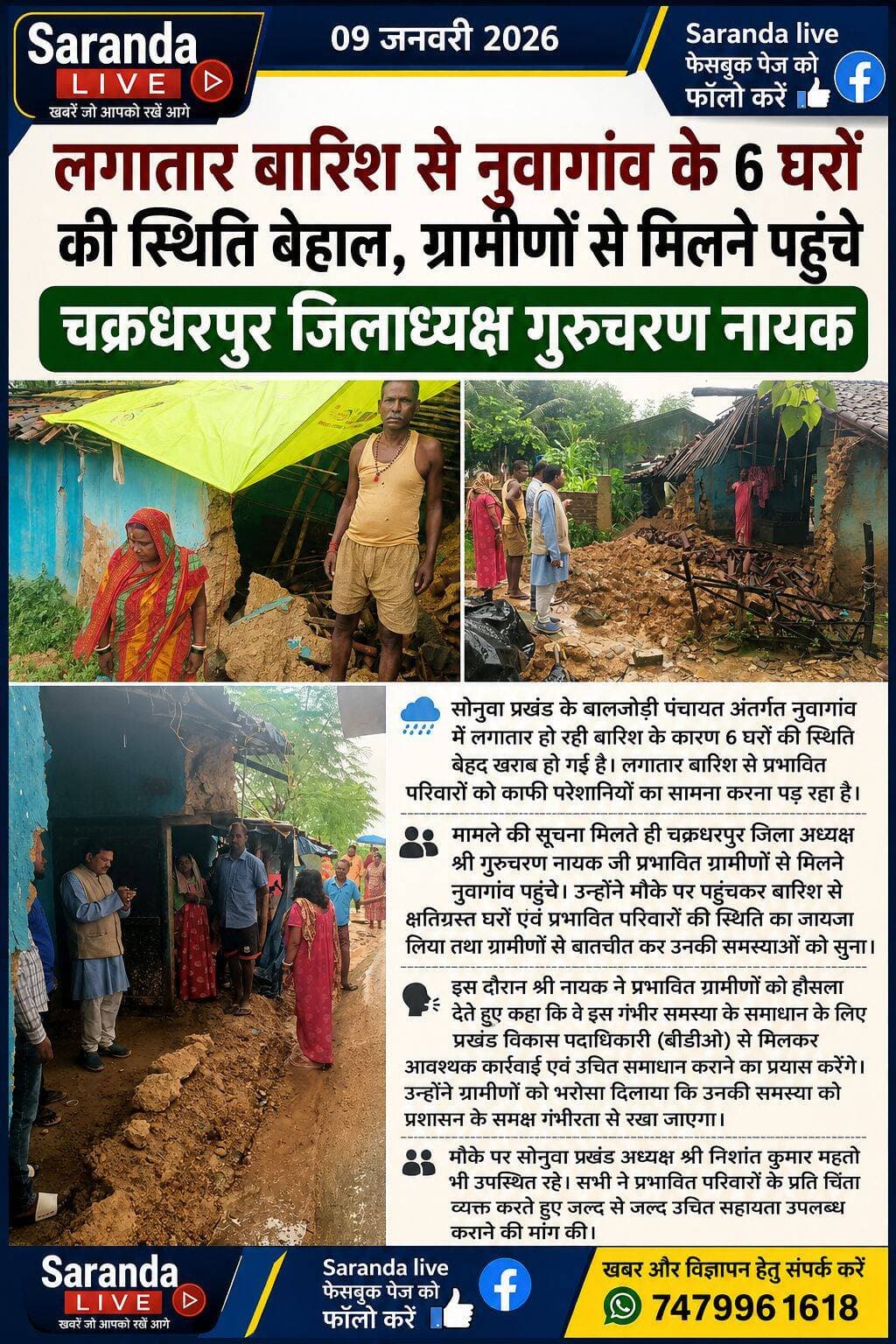 Saranda LIVE
खबरें जो आपको रखें आगे

09 जनवरी 2026

Saranda live
फेसबुक पेज को फॉलो करें

लगातार बारिश से नुवागांव के 6 घरों की स्थिति बेहाल, ग्रामीणों से मिलने पहुंचे

चक्रधरपुर जिलाध्यक्ष गुरुचरण नायक

सोनुवा प्रखंड के बालजोड़ी पंचायत अंतर्गत नुवागांव में लगातार हो रही बारिश के कारण 6 घरों की स्थिति बेहद खराब हो गई है। लगातार बारिश से प्रभावित परिवारों को काफी परेशानियों का सामना करना पड़ रहा है।

मामले की सूचना मिलते ही चक्रधरपुर जिला अध्यक्ष श्री गुरुचरण नायक जी प्रभावित ग्रामीणों से मिलने नुवागांव पहुंचे। उन्होंने मौके पर पहुंचकर बारिश से क्षतिग्रस्त घरों एवं प्रभावित परिवारों की स्थिति का जायजा लिया तथा ग्रामीणों से बातचीत कर उनकी समस्याओं को सुना।

इस दौरान श्री नायक ने प्रभावित ग्रामीणों को हौसला देते हुए कहा कि वे इस गंभीर समस्या के समाधान के लिए प्रखंड विकास पदाधिकारी (बीडीओ) से मिलकर आवश्यक कार्रवाई एवं उचित समाधान कराने का प्रयास करेंगे। उन्होंने ग्रामीणों को भरोसा दिलाया कि उनकी समस्या को प्रशासन के समक्ष गंभीरता से रखा जाएगा।

मौके पर सोनुवा प्रखंड अध्यक्ष श्री निशांत कुमार महतो भी उपस्थित रहे। सभी ने प्रभावित परिवारों के प्रति चिंता व्यक्त करते हुए जल्द से जल्द उचित सहायता उपलब्ध कराने की मांग की।

Saranda LIVE
खबरें जो आपको रखें आगे

Saranda live
फेसबुक पेज को फॉलो करें

खबर और विज्ञापन हेतु संपर्क करें
7479961618